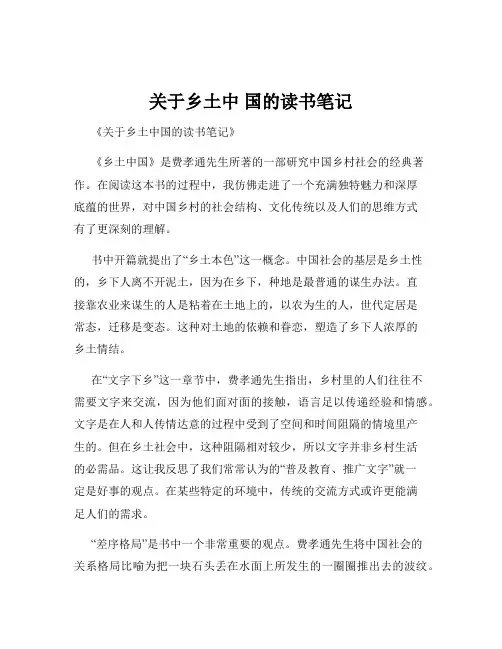 关于乡土中 国的读书笔记

《关于乡土中国的读书笔记》

《乡土中国》是费孝通先生所著的一部研究中国乡村社会的经典著作。在阅读这本书的过程中，我仿佛走进了一个充满独特魅力和深厚底蕴的世界，对中国乡村的社会结构、文化传统以及人们的思维方式有了更深刻的理解。

书中开篇就提出了“乡土本色”这一概念。中国社会的基层是乡土性的，乡下人离不开泥土，因为在乡下，种地是最普通的谋生办法。直接靠农业来谋生的人是粘着在土地上的，以农为生的人，世代定居是常态，迁移是变态。这种对土地的依赖和眷恋，塑造了乡下人浓厚的乡土情结。

在“文字下乡”这一章节中，费孝通先生指出，乡村里的人们往往不需要文字来交流，因为他们面对面的接触，语言足以传递经验和情感。文字是在人和人传情达意的过程中受到了空间和时间阻隔的情境里产生的。但在乡土社会中，这种阻隔相对较少，所以文字并非乡村生活的必需品。这让我反思了我们常常认为的“普及教育、推广文字”就一定是好事的观点。在某些特定的环境中，传统的交流方式或许更能满足人们的需求。

“差序格局”是书中一个非常重要的观点。费孝通先生将中国社会的关系格局比喻为把一块石头丢在水面上所发生的一圈圈推出去的波纹。